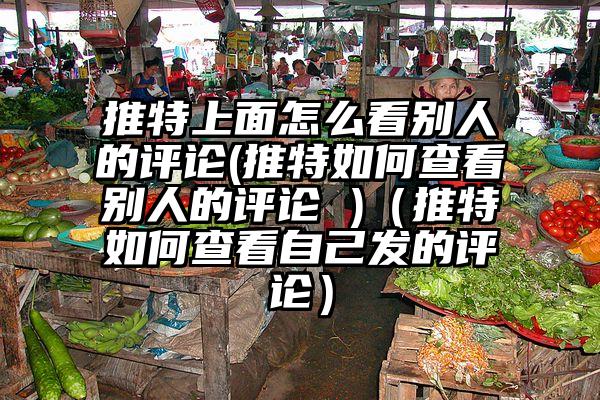 推特上面怎么看别人的评论(推特如何查看别人的评论 )（推特如何查看自己发的评论）